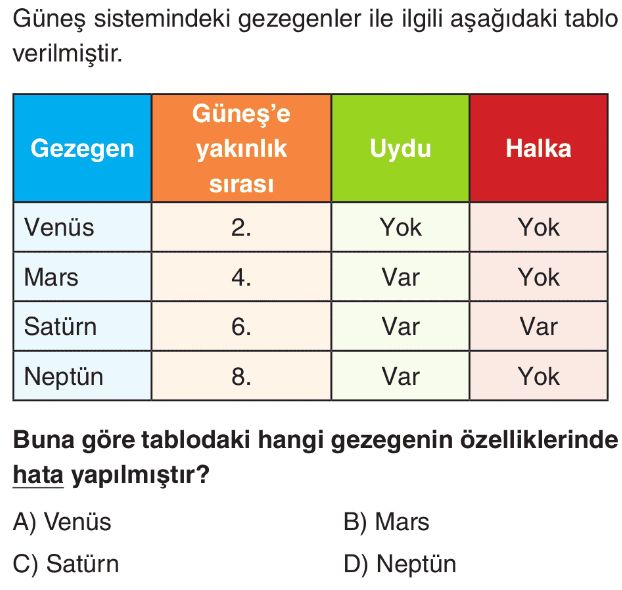 Güneş sistemindeki gezegenler ile ilgili aşağıdaki tablo verilmiştir.

| Gezegen | Güneş'e yakınlık sırası | Uydu | Halka |
|---|---|---|---|
| Venüs | 2. | Yok | Yok |
| Mars | 4. | Var | Yok |
| Satürn | 6. | Var | Var |
| Neptün | 8. | Var | Yok |

Buna göre tablodaki hangi gezegenin özelliklerinde hata yapılmıştır?

A) Venüs
B) Mars
C) Satürn
D) Neptün